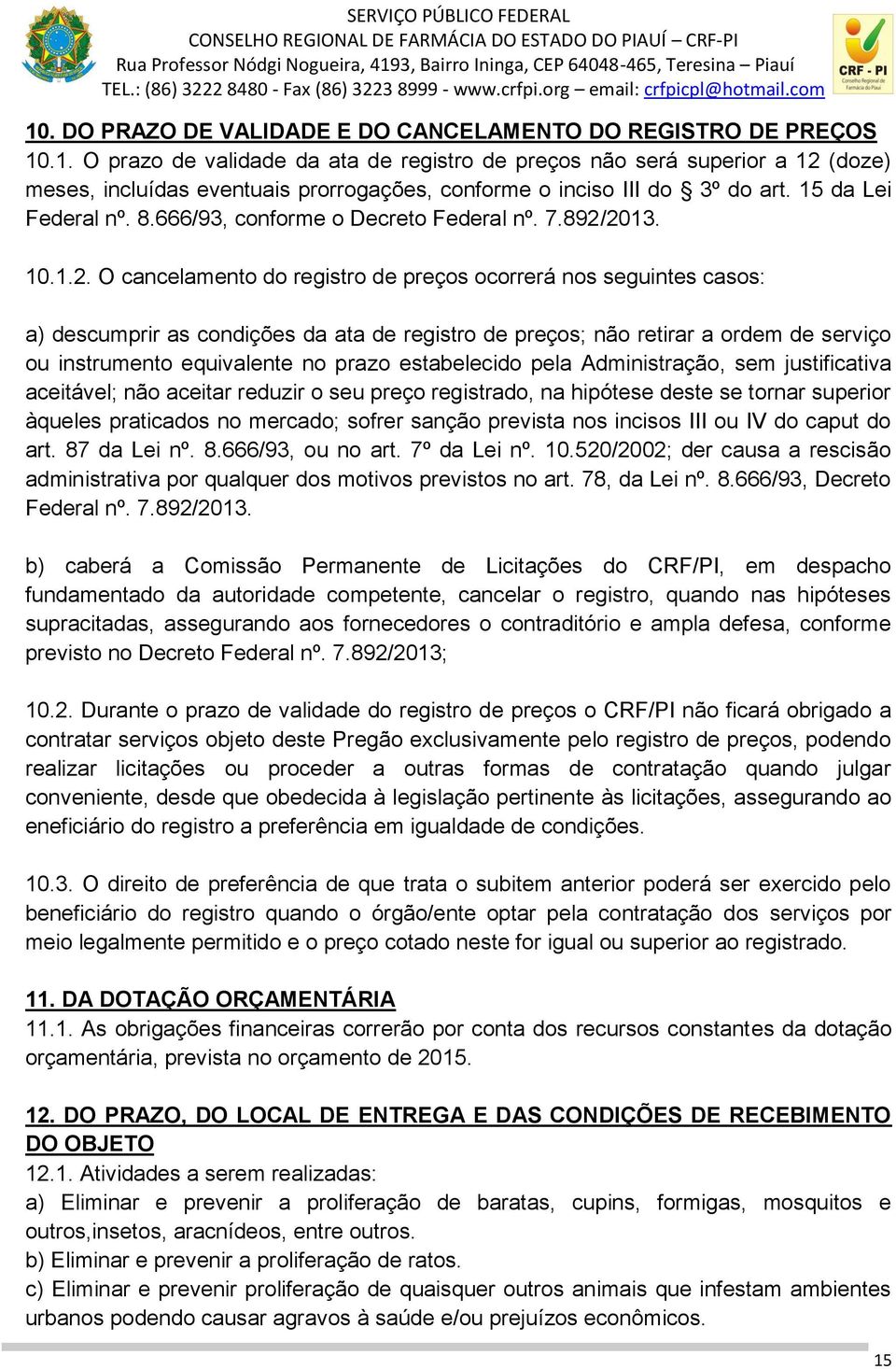 SERVIÇO PÚBLICO FEDERAL
CONSELHO REGIONAL DE FARMÁCIA DO ESTADO DO PIAUÍ – CRF-PI
Rua Professor Nódgi Nogueira, 4193, Bairro Ininga, CEP 64048-465, Teresina – Piauí
TEL.: (86) 3222 8480 - Fax (86) 3223 8999 - www.crfpi.org – email: crfpicpl@hotmail.com

CRF - PI
Conselho Regional de Farmácia do Piauí

10. DO PRAZO DE VALIDADE E DO CANCELAMENTO DO REGISTRO DE PREÇOS
10.1. O prazo de validade da ata de registro de preços não será superior a 12 (doze) meses, incluídas eventuais prorrogações, conforme o inciso III do § 3º do art. 15 da Lei Federal nº. 8.666/93, conforme o Decreto Federal nº. 7.892/2013.

10.1.2. O cancelamento do registro de preços ocorrerá nos seguintes casos:

a) descumprir as condições da ata de registro de preços; não retirar a ordem de serviço ou instrumento equivalente no prazo estabelecido pela Administração, sem justificativa aceitável; não aceitar reduzir o seu preço registrado, na hipótese deste se tornar superior àqueles praticados no mercado; sofrer sanção prevista nos incisos III ou IV do caput do art. 87 da Lei nº. 8.666/93, ou no art. 7º da Lei nº. 10.520/2002; der causa a rescisão administrativa por qualquer dos motivos previstos no art. 78, da Lei nº. 8.666/93, Decreto Federal nº. 7.892/2013.

b) caberá a Comissão Permanente de Licitações do CRF/PI, em despacho fundamentado da autoridade competente, cancelar o registro, quando nas hipóteses supracitadas, assegurando aos fornecedores o contraditório e ampla defesa, conforme previsto no Decreto Federal nº. 7.892/2013;

10.2. Durante o prazo de validade do registro de preços o CRF/PI não ficará obrigado a contratar serviços objeto deste Pregão exclusivamente pelo registro de preços, podendo realizar licitações ou proceder a outras formas de contratação quando julgar conveniente, desde que obedecida à legislação pertinente às licitações, assegurando ao eneficiário do registro a preferência em igualdade de condições.

10.3. O direito de preferência de que trata o subitem anterior poderá ser exercido pelo beneficiário do registro quando o órgão/ente optar pela contratação dos serviços por meio legalmente permitido e o preço cotado neste for igual ou superior ao registrado.

11. DA DOTAÇÃO ORÇAMENTÁRIA
11.1. As obrigações financeiras correrão por conta dos recursos constantes da dotação orçamentária, prevista no orçamento de 2015.

12. DO PRAZO, DO LOCAL DE ENTREGA E DAS CONDIÇÕES DE RECEBIMENTO DO OBJETO
12.1. Atividades a serem realizadas:
a) Eliminar e prevenir a proliferação de baratas, cupins, formigas, mosquitos e outros,insetos, aracnídeos, entre outros.
b) Eliminar e prevenir a proliferação de ratos.
c) Eliminar e prevenir proliferação de quaisquer outros animais que infestam ambientes urbanos podendo causar agravos à saúde e/ou prejuízos econômicos.

15